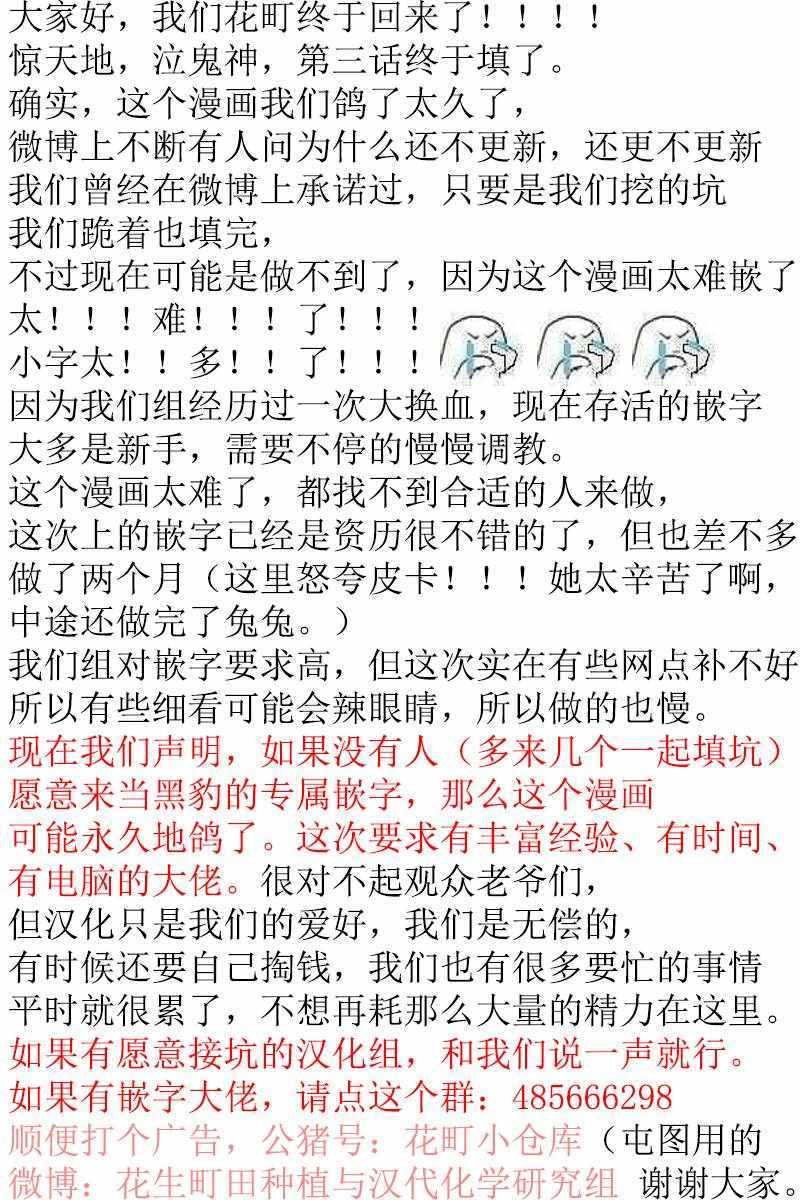 大家好，我们花町终于回来了！！！！
惊天地，泣鬼神，第三话终于填了。
确实，这个漫画我们鸽了太久了，
微博上不断有人问为什么还不更新，还更不更新
我们曾经在微博上承诺过，只要是我们挖的坑
我们跪着也填完，
不过现在可能是做不到了，因为这个漫画太难嵌了
太！！！难！！！了！！！
小字太！！多！！了！！！
因为我们组经历过一次大换血，现在存活的嵌字
大多是新手，需要不停的慢慢调教。
这个漫画太难了，都找不到合适的人来做，
这次上的嵌字已经是资历很不错的了，但也差不多
做了两个月（这里怒夸皮卡！！！她太辛苦了啊，
中途还做完了兔兔。）
我们组对嵌字要求高，但这次实在有些网点补不好
所以有些细看可能会辣眼睛，所以做的也慢。
现在我们声明，如果没有人（多来几个一起填坑）
愿意来当黑豹的专属嵌字，那么这个漫画
可能永久地鸽了。这次要求有丰富经验、有时间、
有电脑的大佬。很对不起观众老爷们，
但汉化只是我们的爱好，我们是无偿的，
有时候还要自己掏钱，我们也有很多要忙的事情
平时就很累了，不想再耗那么大量的精力在这里。
如果有愿意接坑的汉化组，和我们说一声就行。
如果有嵌字大佬，请点这个群：485666298
顺便打个广告，公猪号：花町小仓库（屯图用的
微博：花生町田种植与汉代化学研究组 谢谢大家。